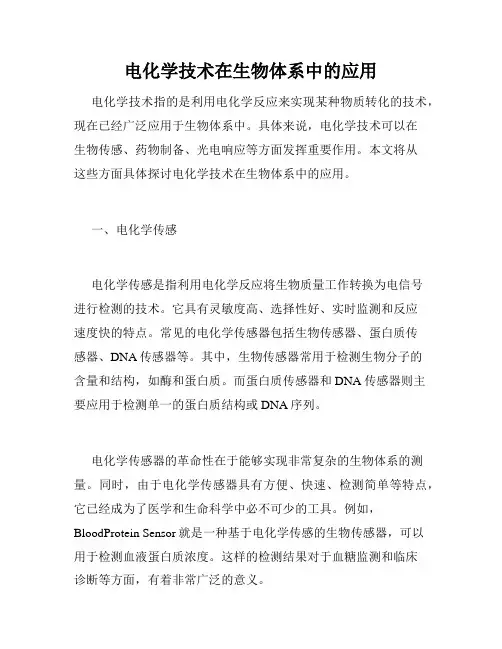 电化学技术在生物体系中的应用

电化学技术指的是利用电化学反应来实现某种物质转化的技术，现在已经广泛应用于生物体系中。具体来说，电化学技术可以在生物传感、药物制备、光电响应等方面发挥重要作用。本文将从这些方面具体探讨电化学技术在生物体系中的应用。

一、电化学传感

电化学传感是指利用电化学反应将生物质量工作转换为电信号进行检测的技术。它具有灵敏度高、选择性好、实时监测和反应速度快的特点。常见的电化学传感器包括生物传感器、蛋白质传感器、DNA 传感器等。其中，生物传感器常用于检测生物分子的含量和结构，如酶和蛋白质。而蛋白质传感器和 DNA 传感器则主要应用于检测单一的蛋白质结构或 DNA 序列。

电化学传感器的革命性在于能够实现非常复杂的生物体系的测量。同时，由于电化学传感器具有方便、快速、检测简单等特点，它已经成为了医学和生命科学中必不可少的工具。例如，BloodProtein Sensor 就是一种基于电化学传感的生物传感器，可以用于检测血液蛋白质浓度。这样的检测结果对于血糖监测和临床诊断等方面，有着非常广泛的意义。